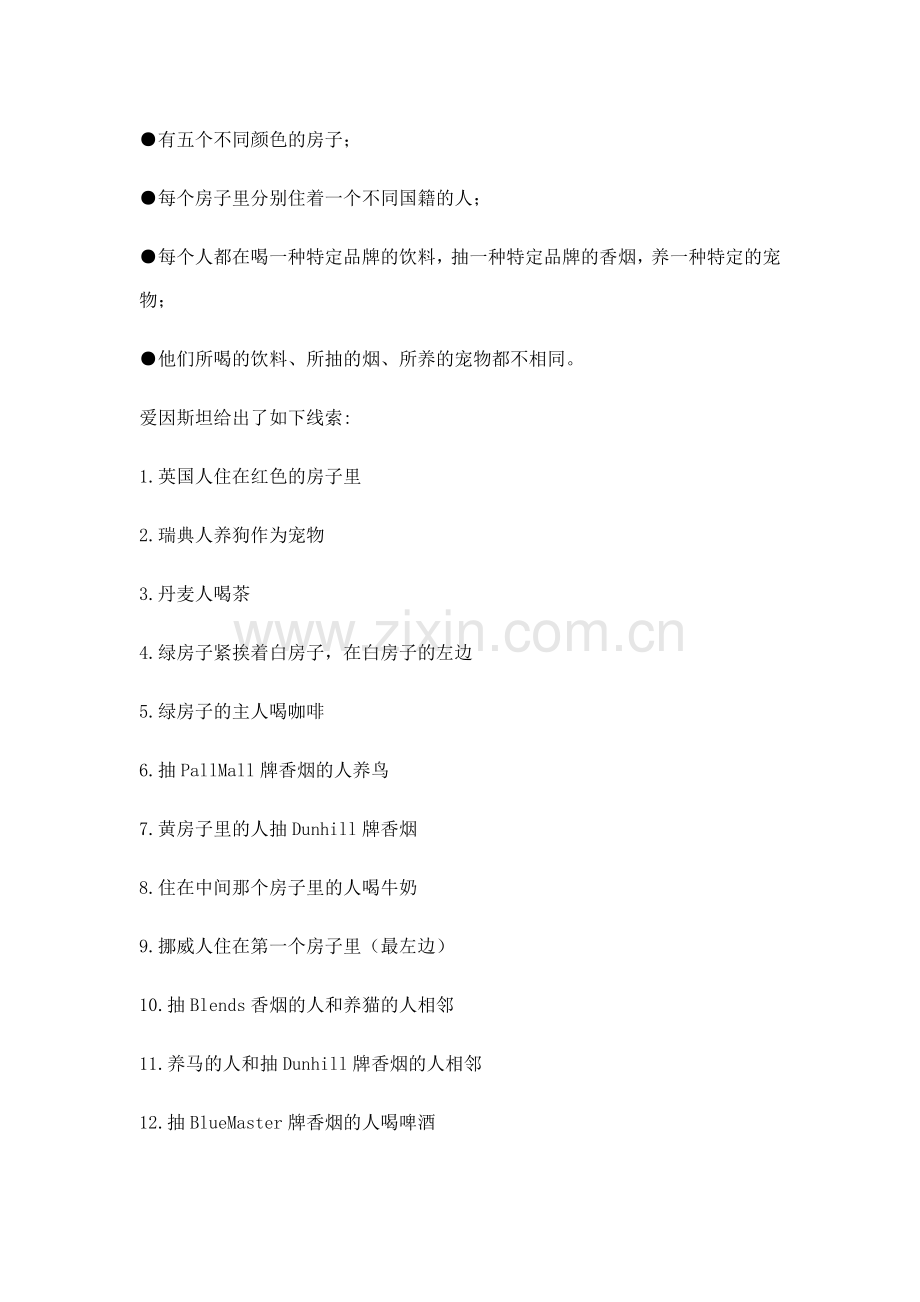 ●有五个不同颜色的房子；

●每个房子里分别住着一个不同国籍的人；

●每个人都在喝一种特定品牌的饮料，抽一种特定品牌的香烟，养一种特定的宠物；

●他们所喝的饮料、所抽的烟、所养的宠物都不相同。

爱因斯坦给出了如下线索:

1.英国人住在红色的房子里

2.瑞典人养狗作为宠物

3.丹麦人喝茶

www.zixin.com.cn

4.绿房子紧挨着白房子，在白房子的左边

5.绿房子的主人喝咖啡

6.抽PallMall牌香烟的人养鸟

7.黄房子里的人抽Dunhill牌香烟

8.住在中间那个房子里的人喝牛奶

9.挪威人住在第一个房子里（最左边）

10.抽Blends香烟的人和养猫的人相邻

11.养马的人和抽Dunhill牌香烟的人相邻

12.抽BlueMaster牌香烟的人喝啤酒